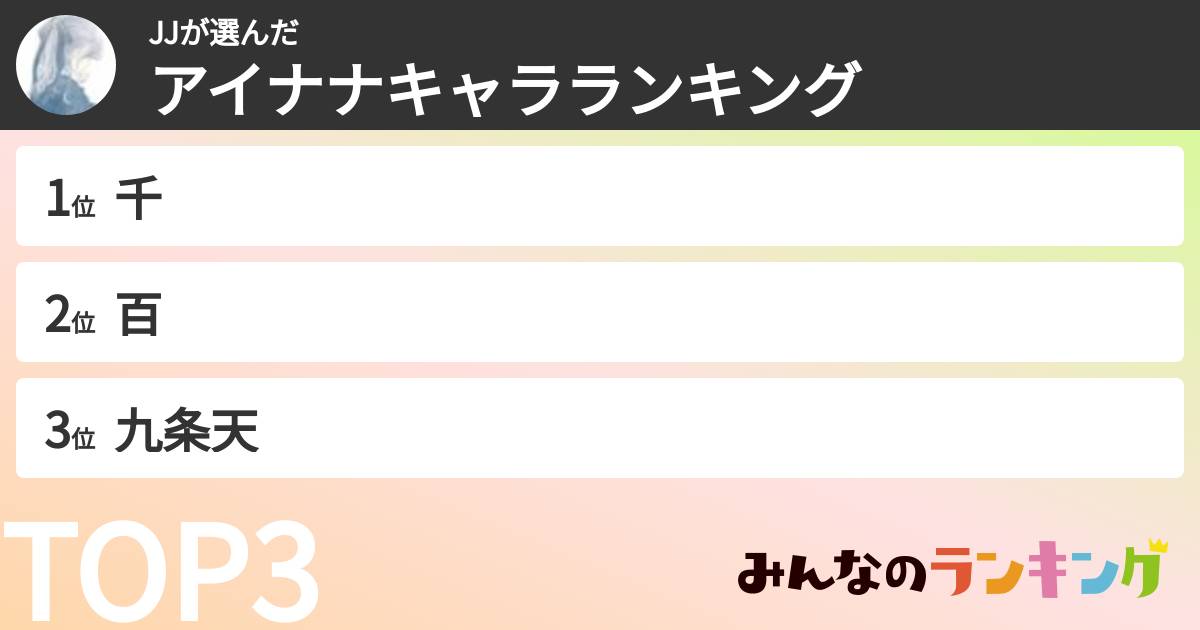 JJが選んだ
アイナナキャラランキング

1位 千

2位 百

3位 九条天

TOP3

みんなのランキング